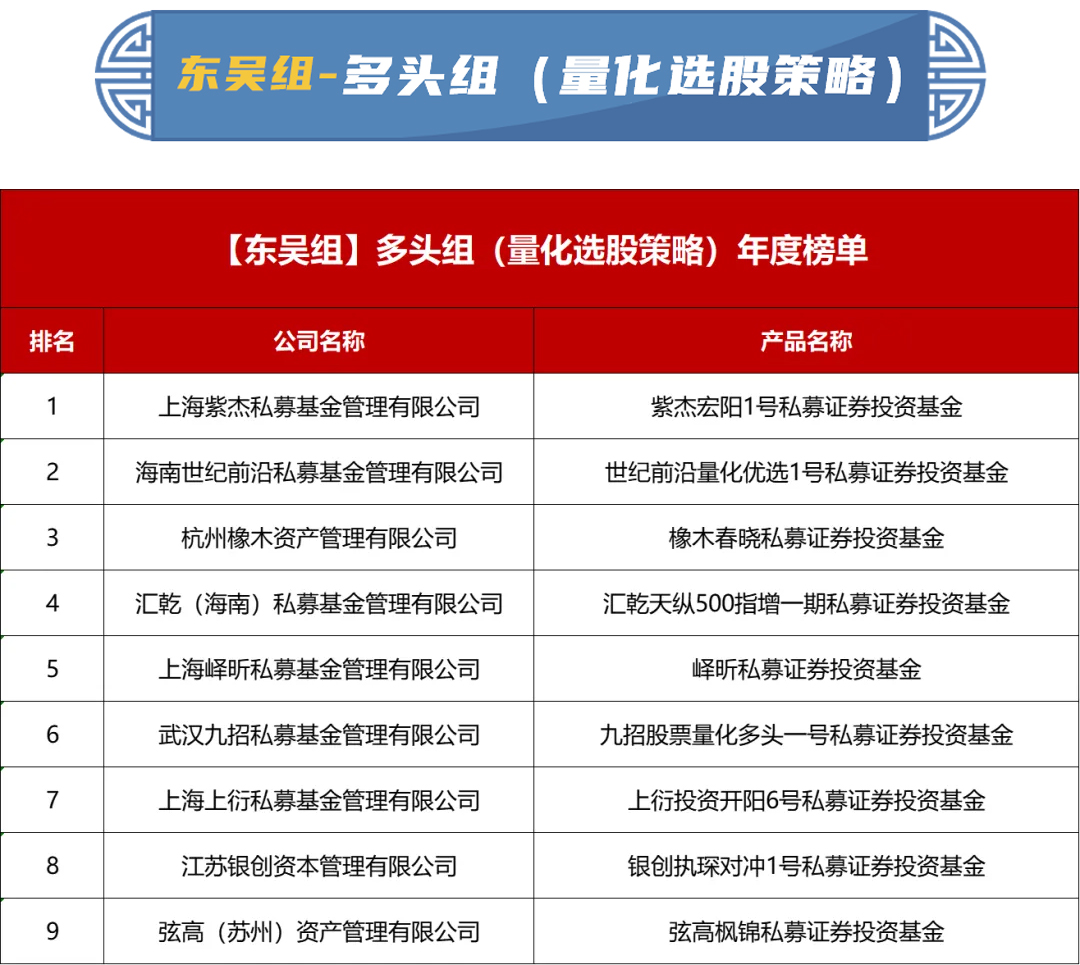 东吴组-多头组（量化选股策略）

【东吴组】多头组（量化选股策略）年度榜单

| 排名 | 公司名称 | 产品名称 |
|---|---|---|
| 1 | 上海紫杰私募基金管理有限公司 | 紫杰宏阳1号私募证券投资基金 |
| 2 | 海南世纪前沿私募基金管理有限公司 | 世纪前沿量化优选1号私募证券投资基金 |
| 3 | 杭州橡木资产管理有限公司 | 橡木春晓私募证券投资基金 |
| 4 | 汇乾（海南）私募基金管理有限公司 | 汇乾天纵500指增一期私募证券投资基金 |
| 5 | 上海峄昕私募基金管理有限公司 | 峄昕私募证券投资基金 |
| 6 | 武汉九招私募基金管理有限公司 | 九招股票量化多头一号私募证券投资基金 |
| 7 | 上海上衍私募基金管理有限公司 | 上衍投资开阳6号私募证券投资基金 |
| 8 | 江苏银创资本管理有限公司 | 银创执琛对冲1号私募证券投资基金 |
| 9 | 弦高（苏州）资产管理有限公司 | 弦高枫锦私募证券投资基金 |